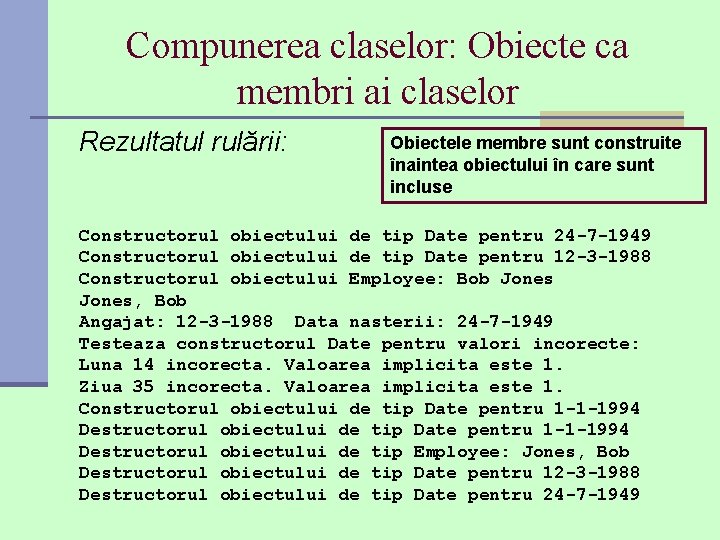 Compunerea claselor: Obiecte ca membri ai claselor

Rezultatul rulării:

Obiectele membre sunt construite înaintea obiectului în care sunt incluse

Constructorul obiectului de tip Date pentru 24-7-1949
Constructorul obiectului de tip Date pentru 12-3-1988
Constructorul obiectului Employee: Bob Jones
Jones, Bob
Angajat: 12-3-1988  Data nasterii: 24-7-1949
Testeaza constructorul Date pentru valori incorecte:
Luna 14 incorecta. Valoarea implicita este 1.
Ziua 35 incorecta. Valoarea implicita este 1.
Constructorul obiectului de tip Date pentru 1-1-1994
Destructorul obiectului de tip Date pentru 1-1-1994
Destructorul obiectului de tip Employee: Jones, Bob
Destructorul obiectului de tip Date pentru 12-3-1988
Destructorul obiectului de tip Date pentru 24-7-1949